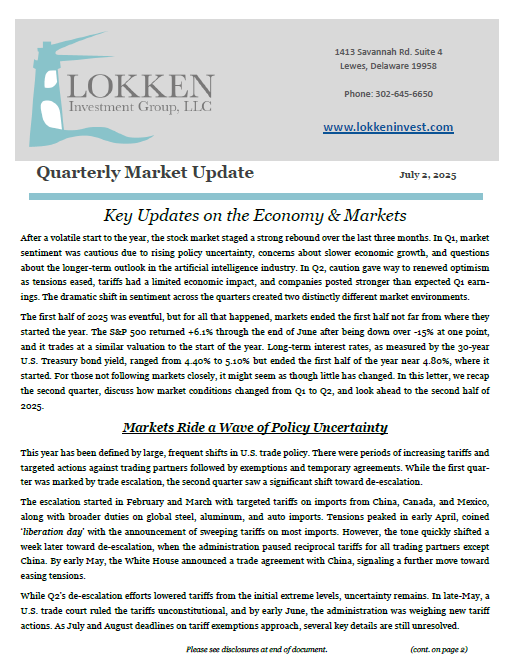 LOKKEN
Investment Group, LLC

1413 Savannah Rd. Suite 4
Lewes, Delaware 19958

Phone: 302-645-6650

www.lokkeninvest.com

Quarterly Market Update

July 2, 2025

Key Updates on the Economy & Markets

After a volatile start to the year, the stock market staged a strong rebound over the last three months. In Q1, market sentiment was cautious due to rising policy uncertainty, concerns about slower economic growth, and questions about the longer-term outlook in the artificial intelligence industry. In Q2, caution gave way to renewed optimism as tensions eased, tariffs had a limited economic impact, and companies posted stronger than expected Q1 earnings. The dramatic shift in sentiment across the quarters created two distinctly different market environments.

The first half of 2025 was eventful, but for all that happened, markets ended the first half not far from where they started the year. The S&P 500 returned +6.1% through the end of June after being down over -15% at one point, and it trades at a similar valuation to the start of the year. Long-term interest rates, as measured by the 30-year U.S. Treasury bond yield, ranged from 4.40% to 5.10% but ended the first half of the year near 4.80%, where it started. For those not following markets closely, it might seem as though little has changed. In this letter, we recap the second quarter, discuss how market conditions changed from Q1 to Q2, and look ahead to the second half of 2025.

Markets Ride a Wave of Policy Uncertainty

This year has been defined by large, frequent shifts in U.S. trade policy. There were periods of increasing tariffs and targeted actions against trading partners followed by exemptions and temporary agreements. While the first quarter was marked by trade escalation, the second quarter saw a significant shift toward de-escalation.

The escalation started in February and March with targeted tariffs on imports from China, Canada, and Mexico, along with broader duties on global steel, aluminum, and auto imports. Tensions peaked in early April, coined 'liberation day' with the announcement of sweeping tariffs on most imports. However, the tone quickly shifted a week later toward de-escalation, when the administration paused reciprocal tariffs for all trading partners except China. By early May, the White House announced a trade agreement with China, signaling a further move toward easing tensions.

While Q2's de-escalation efforts lowered tariffs from the initial extreme levels, uncertainty remains. In late-May, a U.S. trade court ruled the tariffs unconstitutional, and by early June, the administration was weighing new tariff actions. As July and August deadlines on tariff exemptions approach, several key details are still unresolved.

Please see disclosures at end of document.

(cont. on page 2)